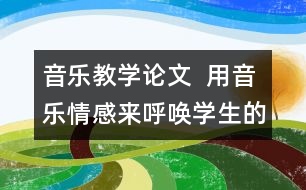 音乐教学论文 用音乐情感来呼唤学生的